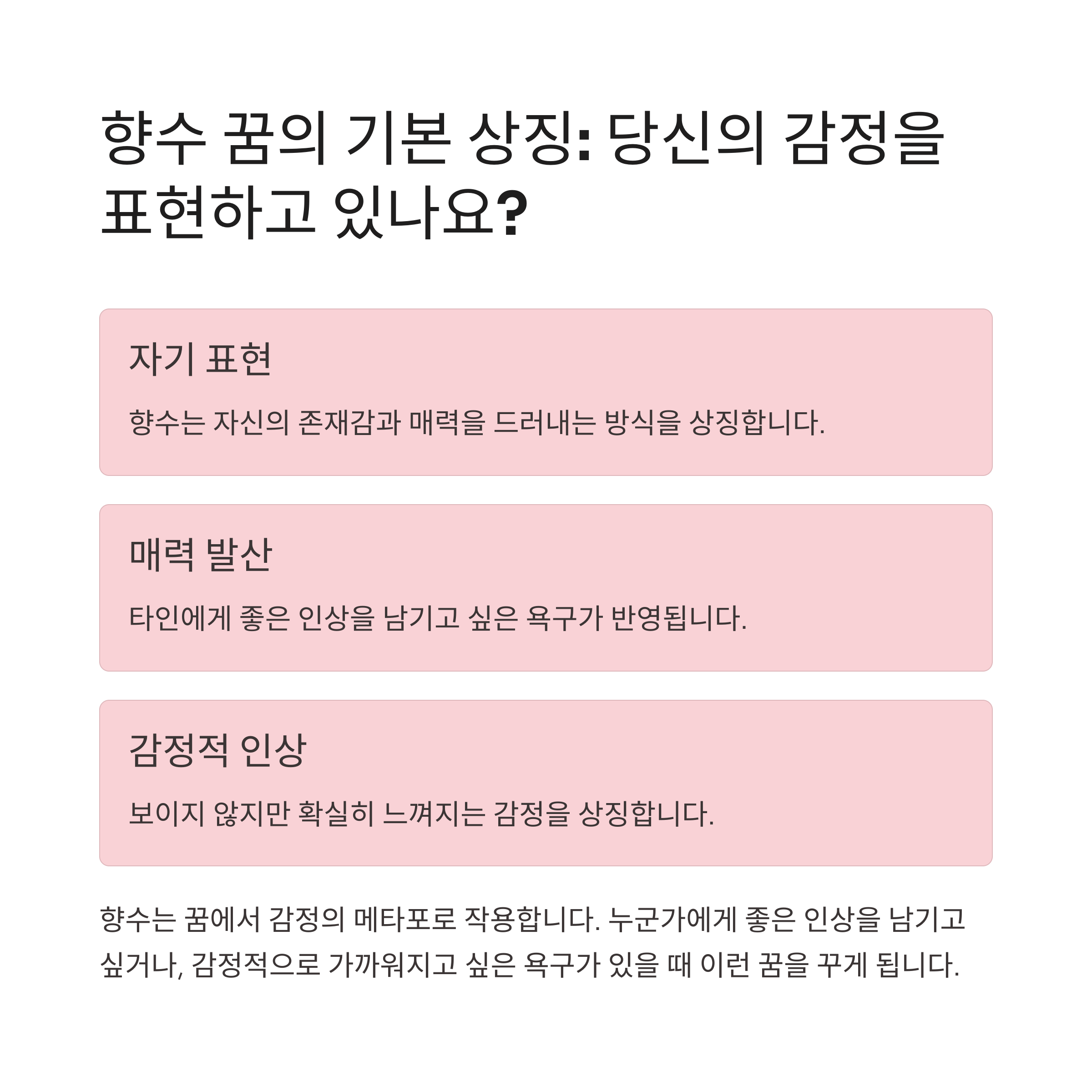 향수 꿈의 기본 상징: 당신의 감정을 표현하고 있나요?

자기 표현

향수는 자신의 존재감과 매력을 드러내는 방식을 상징합니다.

매력 발산

타인에게 좋은 인상을 남기고 싶은 욕구가 반영됩니다.

감정적 인상

보이지 않지만 확실히 느껴지는 감정을 상징합니다.

향수는 꿈에서 감정의 메타포로 작용합니다. 누군가에게 좋은 인상을 남기고 싶거나, 감정적으로 가까워지고 싶은 욕구가 있을 때 이런 꿈을 꾸게 됩니다.